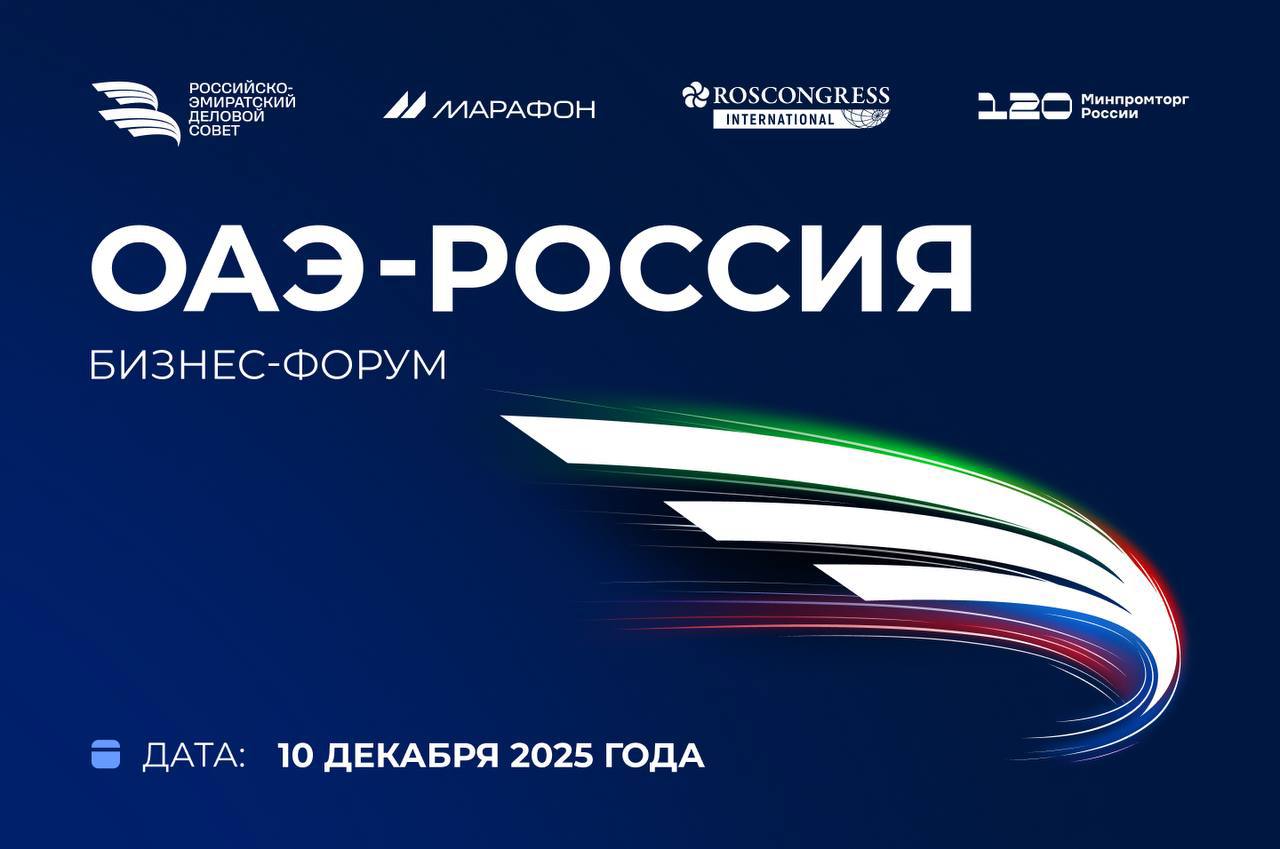 РОССИЙСКО-ЭМИРАТСКИЙ ДЕЛОВОЙ СОВЕТ

МАРАФОН

ROSCONGRESS INTERNATIONAL

120 Минпромторг России

ОАЭ-РОССИЯ

БИЗНЕС-ФОРУМ

ДАТА: 10 ДЕКАБРЯ 2025 ГОДА